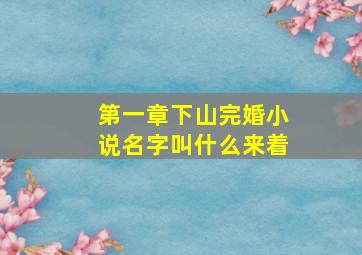 第一章下山完婚小说名字叫什么来着